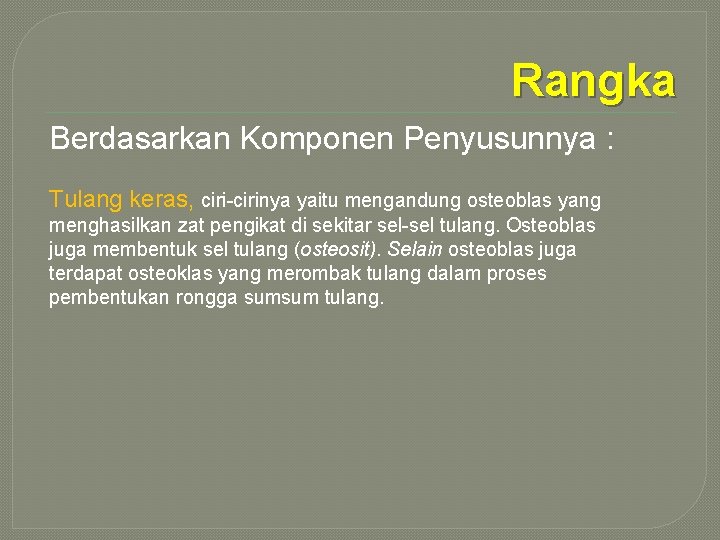 Rangka

Berdasarkan Komponen Penyusunnya :

Tulang keras, ciri-cirinya yaitu mengandung osteoblas yang menghasilkan zat pengikat di sekitar sel-sel tulang. Osteoblas juga membentuk sel tulang (osteosit). Selain osteoblas juga terdapat osteoklas yang merombak tulang dalam proses pembentukan rongga sumsum tulang.